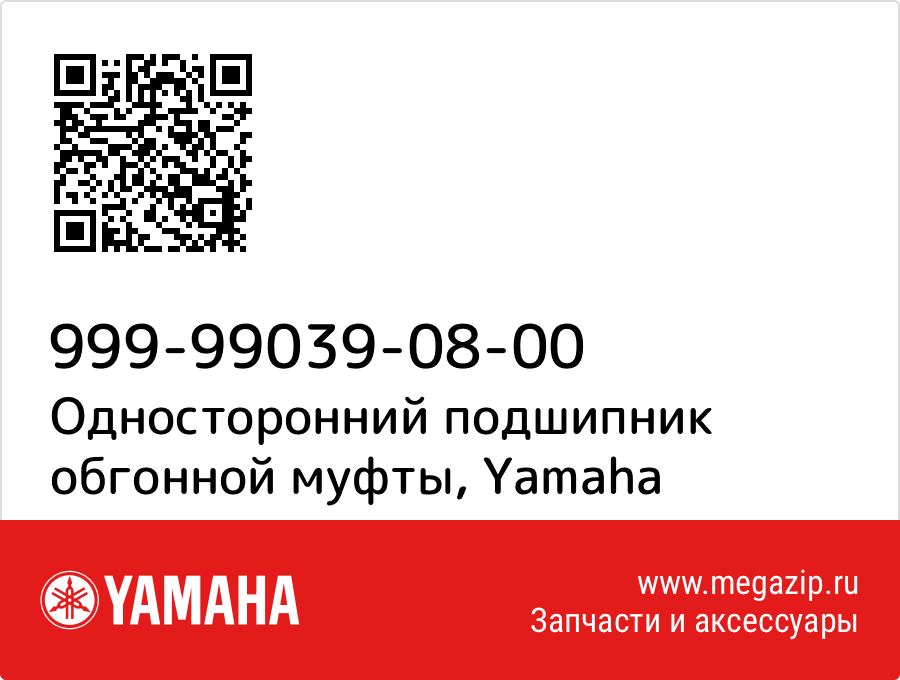 999-99039-08-00
Односторонний подшипник обгонной муфты, Yamaha

YAMAHA

www.megazip.ru
Запчасти и аксессуары